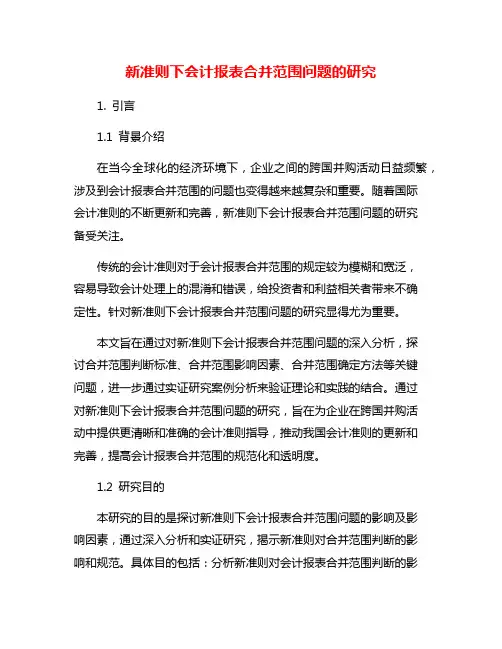 新准则下会计报表合并范围问题的研究

1. 引言

1.1 背景介绍

在当今全球化的经济环境下，企业之间的跨国并购活动日益频繁，涉及到会计报表合并范围的问题也变得越来越复杂和重要。随着国际会计准则的不断更新和完善，新准则下会计报表合并范围问题的研究备受关注。

传统的会计准则对于会计报表合并范围的规定较为模糊和宽泛，容易导致会计处理上的混淆和错误，给投资者和利益相关者带来不确定性。针对新准则下会计报表合并范围问题的研究显得尤为重要。

本文旨在通过对新准则下会计报表合并范围问题的深入分析，探讨合并范围判断标准、合并范围影响因素、合并范围确定方法等关键问题，进一步通过实证研究案例分析来验证理论和实践的结合。通过对新准则下会计报表合并范围问题的研究，旨在为企业在跨国并购活动中提供更清晰和准确的会计准则指导，推动我国会计准则的更新和完善，提高会计报表合并范围的规范化和透明度。

1.2 研究目的

本研究的目的是探讨新准则下会计报表合并范围问题的影响及影响因素，通过深入分析和实证研究，揭示新准则对合并范围判断的影响和规范。具体目的包括：分析新准则对会计报表合并范围判断的影